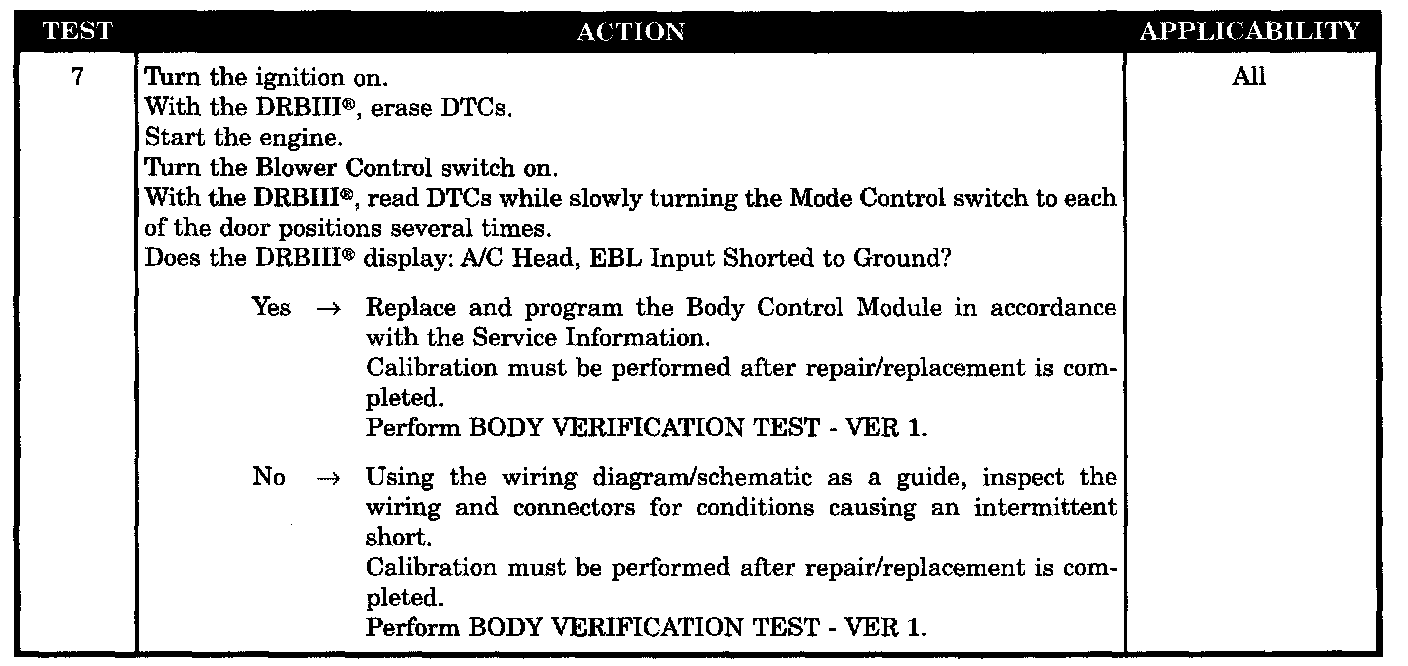 | TEST | ACTION | APPLICABILITY |
|---|---|---|
| 7 | Turn the ignition on.<br>With the DRBIII®, erase DTCs.<br>Start the engine.<br>Turn the Blower Control switch on.<br>With the DRBIII®, read DTCs while slowly turning the Mode Control switch to each of the door positions several times.<br>Does the DRBIII® display: A/C Head, EBL Input Shorted to Ground?<br><br>Yes → Replace and program the Body Control Module in accordance with the Service Information.<br>Calibration must be performed after repair/replacement is completed.<br>Perform BODY VERIFICATION TEST - VER 1.<br><br>No → Using the wiring diagram/schematic as a guide, inspect the wiring and connectors for conditions causing an intermittent short.<br>Calibration must be performed after repair/replacement is completed.<br>Perform BODY VERIFICATION TEST - VER 1. | All |